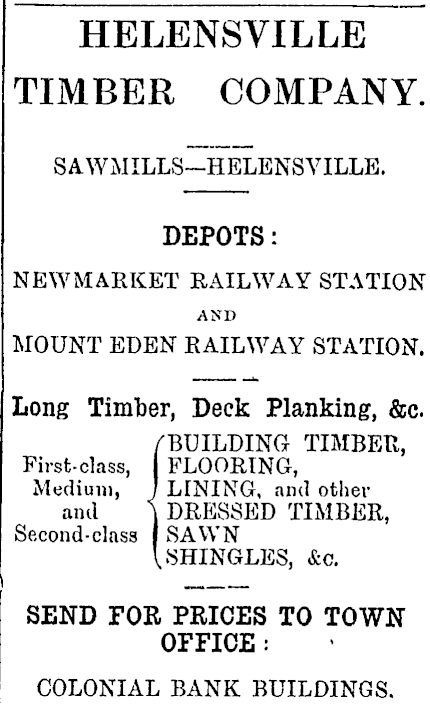 HELENSVILLE
TIMBER COMPANY.

SAWMILLS—HELENSVILLE.

DEPOTS:

NEWMARKET RAILWAY STATION
AND
MOUNT EDEN RAILWAY STATION.

Long Timber, Deck Planking, &c.

First-class,
Medium,
and
Second-class

BUILDING TIMBER,
FLOORING,
LINING, and other
DRESSED TIMBER,
SAWN
SHINGLES, &c.

SEND FOR PRICES TO TOWN OFFICE:

COLONIAL BANK BUILDINGS.